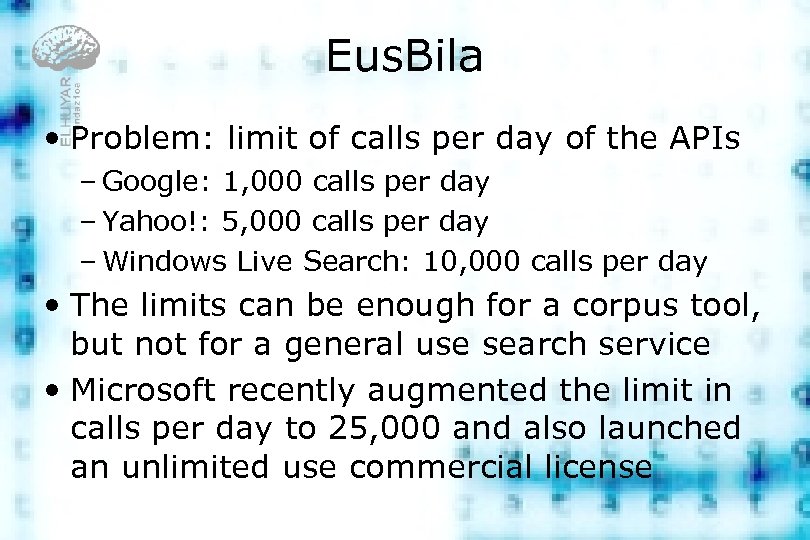 ELHUYAR
Fundazioa

EusBila

• Problem: limit of calls per day of the APIs
– Google: 1,000 calls per day
– Yahoo!: 5,000 calls per day
– Windows Live Search: 10,000 calls per day

• The limits can be enough for a corpus tool, but not for a general use search service

• Microsoft recently augmented the limit in calls per day to 25,000 and also launched an unlimited use commercial license